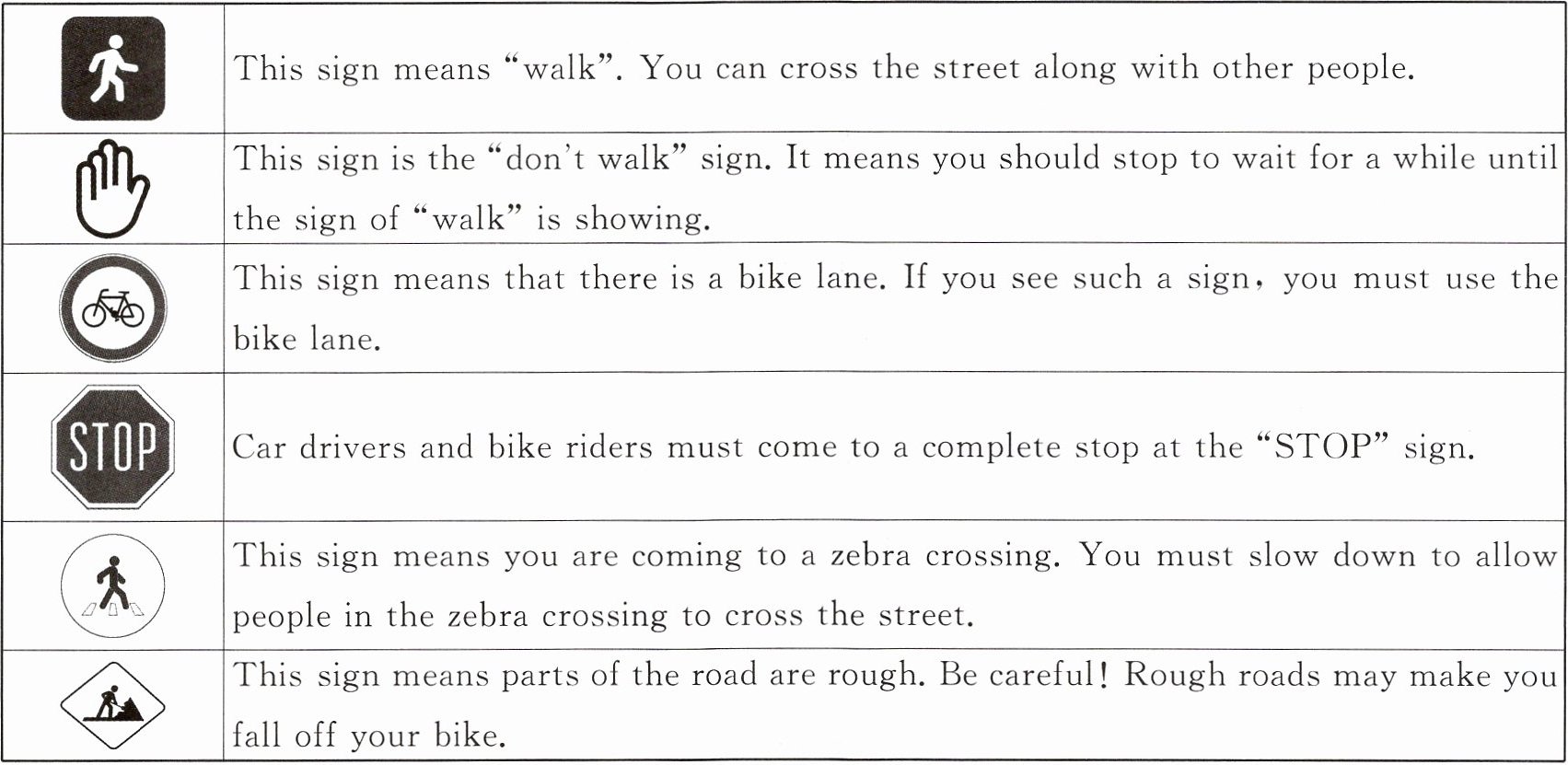 |  | This sign means "walk". You can cross the street along with other people. |
|---|---|
|  | This sign is the "don't walk" sign. It means you should stop to wait for a while until the sign of "walk" is showing. |
|  | This sign means that there is a bike lane. If you see such a sign， you must use the bike lane. |
| STOP | Car drivers and bike riders must come to a complete stop at the "STOP" sign. |
|  | This sign means you are coming to a zebra crossing. You must slow down to allow people in the zebra crossing to cross the street. |
|  | This sign means parts of the road are rough. Be careful! Rough roads may make you fall off your bike. |